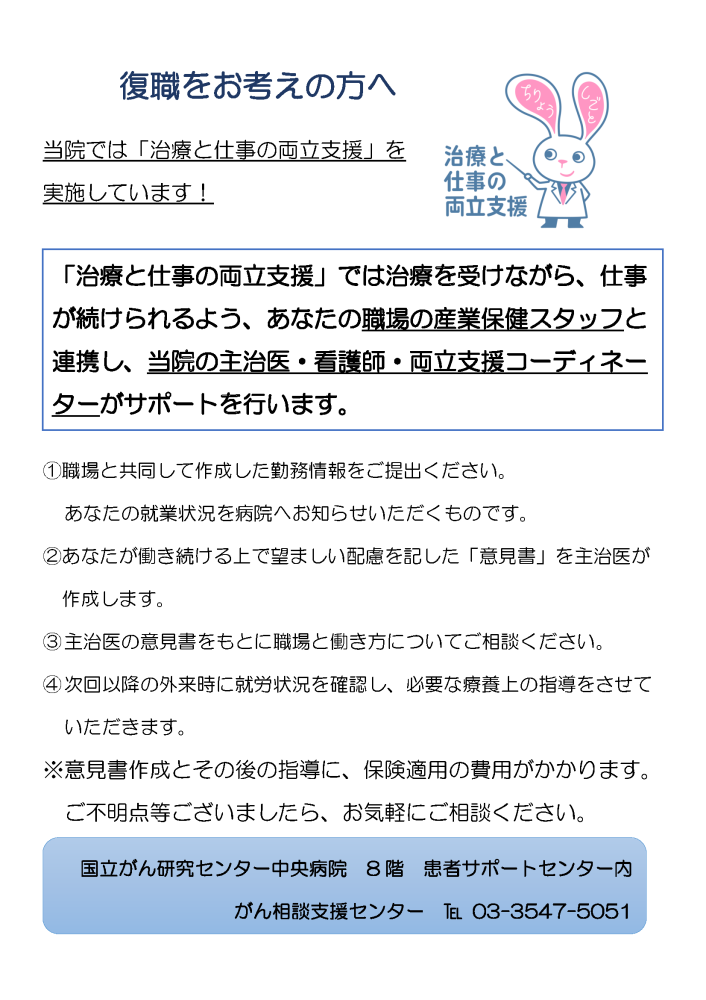 復職をお考えの方へ

当院では「治療と仕事の両立支援」を実施しています！

ちりょう しごと

治療と
仕事の
両立支援

「治療と仕事の両立支援」では治療を受けながら、仕事が続けられるよう、あなたの職場の産業保健スタッフと連携し、当院の主治医・看護師・両立支援コーディネーターがサポートを行います。

①職場と共同して作成した勤務情報をご提出ください。
あなたの就業状況を病院へお知らせいただくものです。

②あなたが働き続ける上で望ましい配慮を記した「意見書」を主治医が作成します。

③主治医の意見書をもとに職場と働き方についてご相談ください。

④次回以降の外来時に就労状況を確認し、必要な療養上の指導をさせていただきます。

※意見書作成とその後の指導に、保険適用の費用がかかります。
ご不明点等ございましたら、お気軽にご相談ください。

国立がん研究センター中央病院 8階 患者サポートセンター内
がん相談支援センター TEL 03-3547-5051